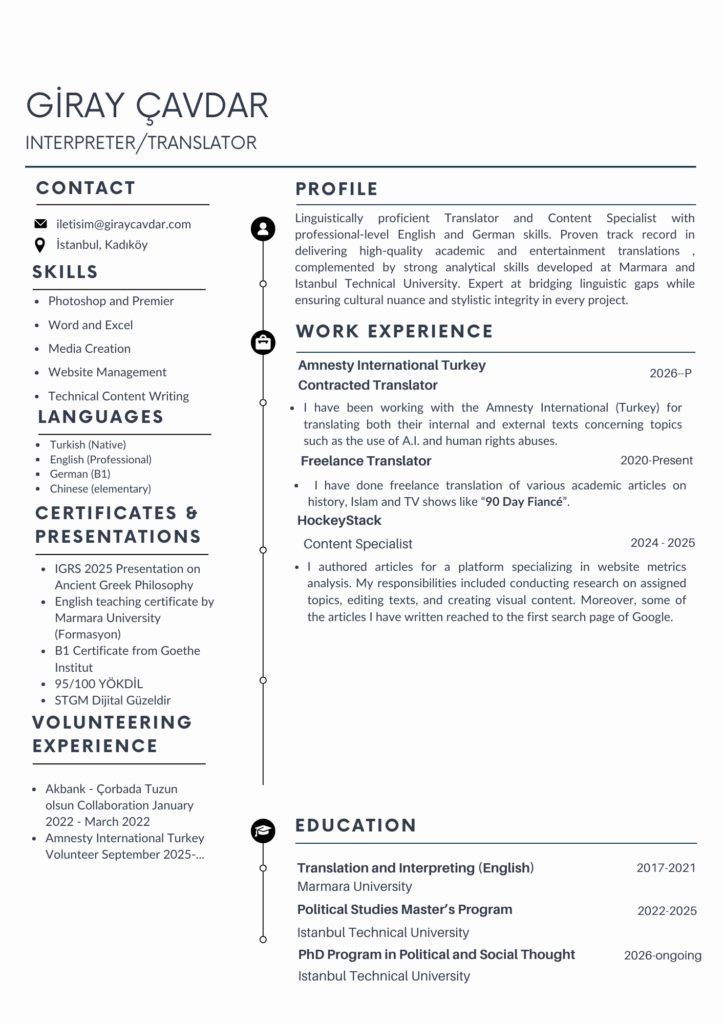 GİRAY ÇAVDAR
INTERPRETER/TRANSLATOR

CONTACT

iletisim@giraycavdar.com
İstanbul, Kadıköy

SKILLS

- Photoshop and Premier
- Word and Excel
- Media Creation
- Website Management
- Technical Content Writing

LANGUAGES

- Turkish (Native)
- English (Professional)
- German (B1)
- Chinese (elementary)

CERTIFICATES & PRESENTATIONS

- IGRS 2025 Presentation on Ancient Greek Philosophy
- English teaching certificate by Marmara University (Formasyon)
- B1 Certificate from Goethe Institut
- 95/100 YÖKDİL
- STGM Dijital Güzeldir

VOLUNTEERING EXPERIENCE

- Akbank - Çorbada Tuzun olsun Collaboration January 2022 - March 2022
- Amnesty International Turkey Volunteer September 2025-...

PROFILE

Linguistically proficient Translator and Content Specialist with professional-level English and German skills. Proven track record in delivering high-quality academic and entertainment translations , complemented by strong analytical skills developed at Marmara and Istanbul Technical University. Expert at bridging linguistic gaps while ensuring cultural nuance and stylistic integrity in every project.

WORK EXPERIENCE

Amnesty International Turkey
Contracted Translator
2026--P

- I have been working with the Amnesty International (Turkey) for translating both their internal and external texts concerning topics such as the use of A.I. and human rights abuses.

Freelance Translator
2020-Present

- I have done freelance translation of various academic articles on history, Islam and TV shows like "90 Day Fiancé".

HockeyStack
Content Specialist
2024 - 2025

- I authored articles for a platform specializing in website metrics analysis. My responsibilities included conducting research on assigned topics, editing texts, and creating visual content. Moreover, some of the articles I have written reached to the first search page of Google.

EDUCATION

Translation and Interpreting (English)
2017-2021
Marmara University

Political Studies Master's Program
2022-2025
Istanbul Technical University

PhD Program in Political and Social Thought
2026-ongoing
Istanbul Technical University